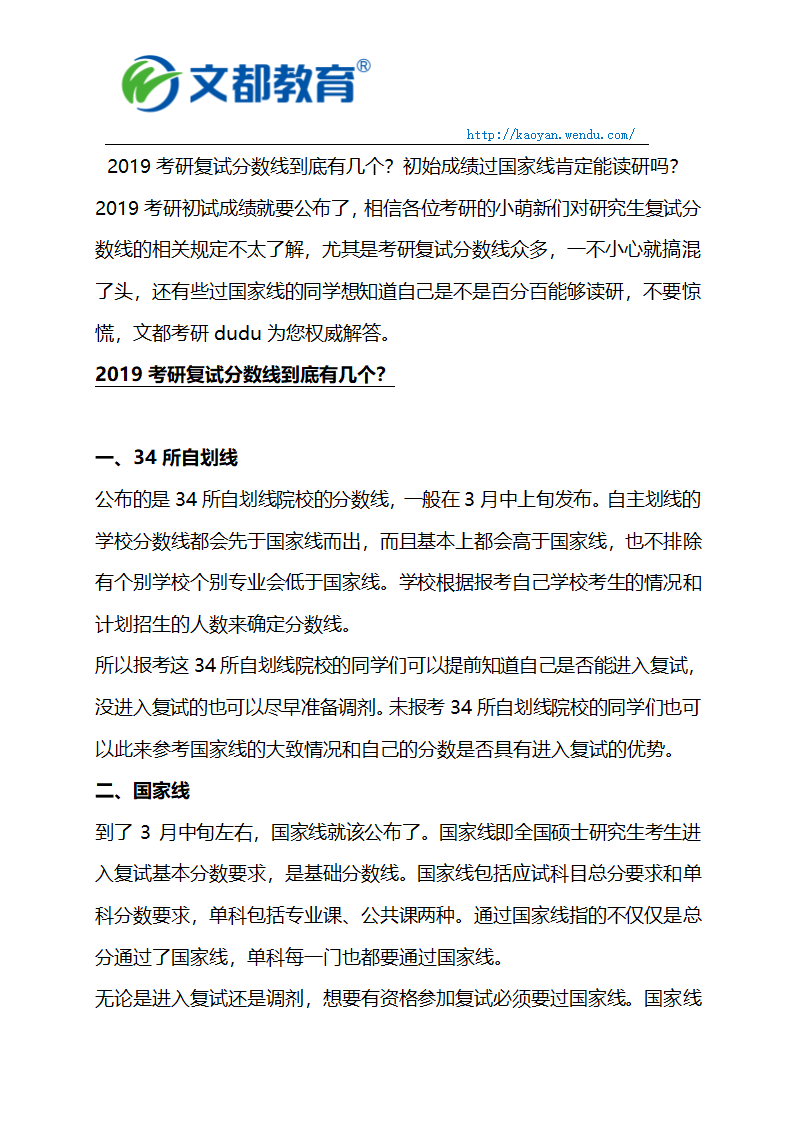 文都教育®

http://kaoyan.wendu.com/

2019 考研复试分数线到底有几个？初始成绩过国家线肯定能读研吗？

2019 考研初试成绩就要公布了，相信各位考研的小萌新们对研究生复试分数线的相关规定不太了解，尤其是考研复试分数线众多，一不小心就搞混了头，还有些过国家线的同学想知道自己是不是百分百能够读研，不要惊慌，文都考研 dudu 为您权威解答。

2019 考研复试分数线到底有几个？

一、34 所自划线

公布的是 34 所自划线院校的分数线，一般在 3 月中上旬发布。自主划线的学校分数线都会先于国家线而出，而且基本上都会高于国家线，也不排除有个别学校个别专业会低于国家线。学校根据报考自己学校考生的情况和计划招生的人数来确定分数线。

所以报考这 34 所自划线院校的同学们可以提前知道自己是否能进入复试，没进入复试的也可以尽早准备调剂。未报考 34 所自划线院校的同学们也可以此来参考国家线的大致情况和自己的分数是否具有进入复试的优势。

二、国家线

到了 3 月中旬左右，国家线就该公布了。国家线即全国硕士研究生考生进入复试基本分数要求，是基础分数线。国家线包括应试科目总分要求和单科分数要求，单科包括专业课、公共课两种。通过国家线指的不仅仅是总分通过了国家线，单科每一门也都要通过国家线。

无论是进入复试还是调剂，想要有资格参加复试必须要过国家线。国家线